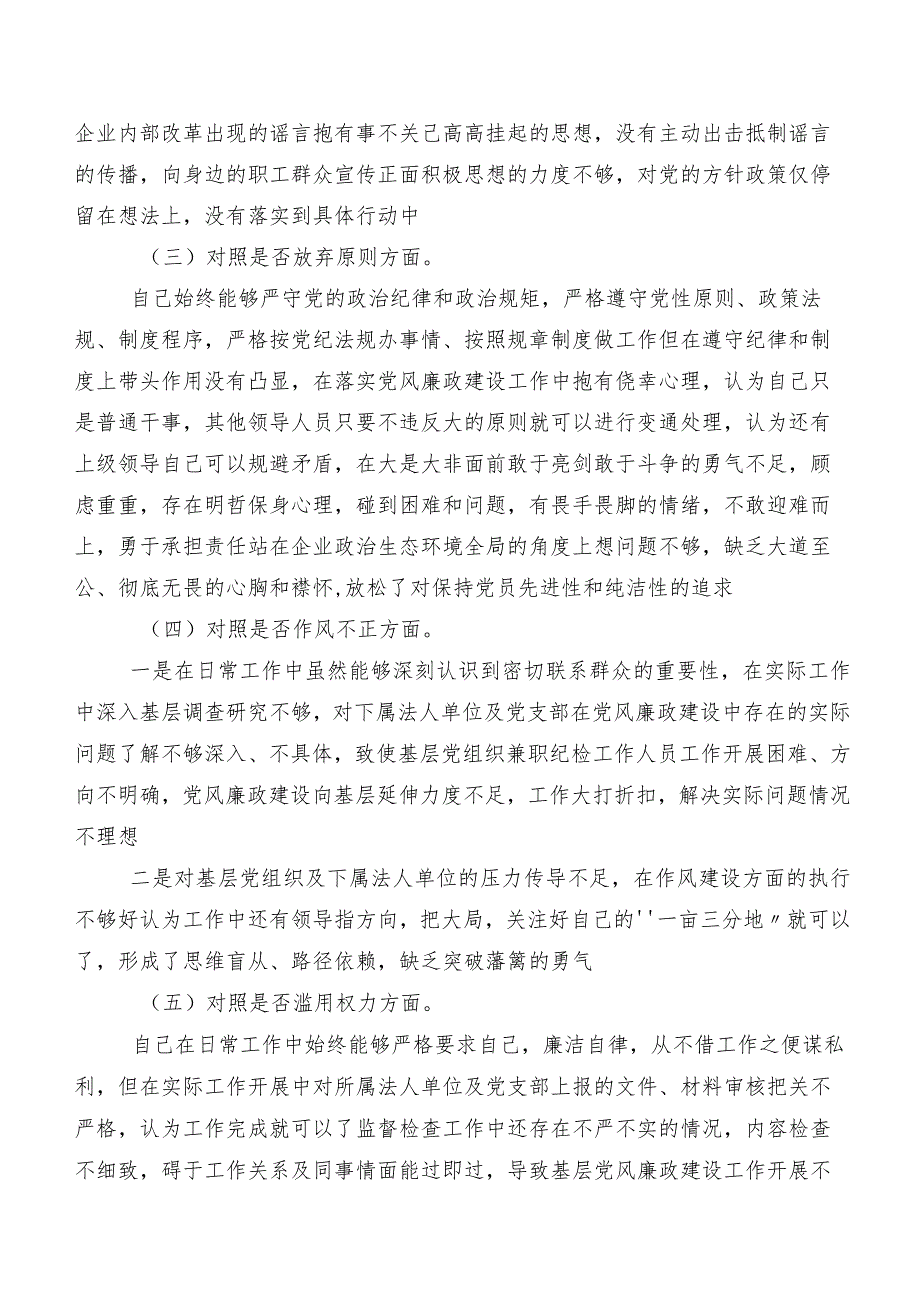 企业内部改革出现的谣言抱有事不关己高高挂起的思想，没有主动出击抵制谣言的传播，向身边的职工群众宣传正面积极思想的力度不够，对党的方针政策仅停留在想法上，没有落实到具体行动中

（三）对照是否放弃原则方面。

自己始终能够严守党的政治纪律和政治规矩，严格遵守党性原则、政策法规、制度程序，严格按党纪法规办事情、按照规章制度做工作但在遵守纪律和制度上带头作用没有凸显，在落实党风廉政建设工作中抱有侥幸心理，认为自己只是普通干事，其他领导人员只要不违反大的原则就可以进行变通处理，认为还有上级领导自己可以规避矛盾，在大是大非面前敢于亮剑敢于斗争的勇气不足，顾虑重重，存在明哲保身心理，碰到困难和问题，有畏手畏脚的情绪，不敢迎难而上，勇于承担责任站在企业政治生态环境全局的角度上想问题不够，缺乏大道至公、彻底无畏的心胸和襟怀,放松了对保持党员先进性和纯洁性的追求

（四）对照是否作风不正方面。

一是在日常工作中虽然能够深刻认识到密切联系群众的重要性，在实际工作中深入基层调查研究不够，对下属法人单位及党支部在党风廉政建设中存在的实际问题了解不够深入、不具体，致使基层党组织兼职纪检工作人员工作开展困难、方向不明确，党风廉政建设向基层延伸力度不足，工作大打折扣，解决实际问题情况不理想

二是对基层党组织及下属法人单位的压力传导不足，在作风建设方面的执行不够好认为工作中还有领导指方向，把大局，关注好自己的''一亩三分地〃就可以了，形成了思维盲从、路径依赖，缺乏突破藩篱的勇气

（五）对照是否滥用权力方面。

自己在日常工作中始终能够严格要求自己，廉洁自律，从不借工作之便谋私利，但在实际工作开展中对所属法人单位及党支部上报的文件、材料审核把关不严格，认为工作完成就可以了监督检查工作中还存在不严不实的情况，内容检查不细致，碍于工作关系及同事情面能过即过，导致基层党风廉政建设工作开展不